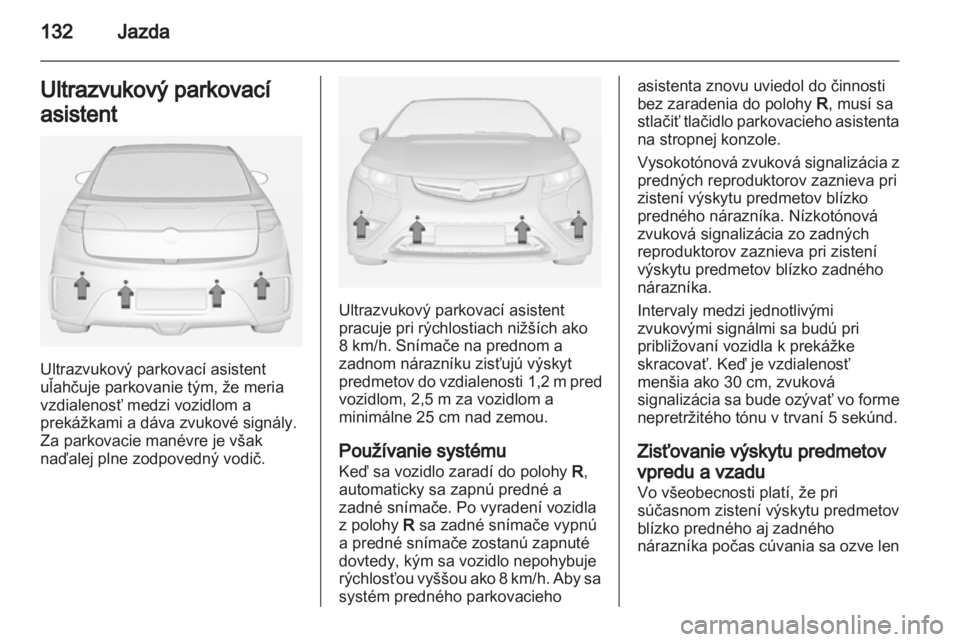 132 Jazda

Ultrazvukový parkovací asistent

Ultrazvukový parkovací asistent uľahčuje parkovanie tým, že meria vzdialenosť medzi vozidlom a prekážkami a dáva zvukové signály. Za parkovacie manévre je však naďalej plne zodpovedný vodič.

Ultrazvukový parkovací asistent pracuje pri rýchlostiach nižších ako 8 km/h. Snímače na prednom a zadnom nárazníku zisťujú výskyt predmetov do vzdialenosti 1,2 m pred vozidlom, 2,5 m za vozidlom a minimálne 25 cm nad zemou.

Používanie systému
Keď sa vozidlo zaradí do polohy R, automaticky sa zapnú predné a zadné snímače. Po vyradení vozidla z polohy R sa zadné snímače vypnú a predné snímače zostanú zapnuté dovtedy, kým sa vozidlo nepohybuje rýchlosťou vyššou ako 8 km/h. Aby sa systém predného parkovacieho asistenta znovu uviedol do činnosti bez zaradenia do polohy R, musí sa stlačiť tlačidlo parkovacieho asistenta na stropnej konzole.

Vysokotónová zvuková signalizácia z predných reproduktorov zaznieva pri zistení výskytu predmetov blízko predného nárazníka. Nízkotónová zvuková signalizácia zo zadných reproduktorov zaznieva pri zistení výskytu predmetov blízko zadného nárazníka.

Intervaly medzi jednotlivými zvukovými signálmi sa budú pri približovaní vozidla k prekážke skracovať. Keď je vzdialenosť menšia ako 30 cm, zvuková signalizácia sa bude ozývať vo forme nepretržitého tónu v trvaní 5 sekúnd.

Zisťovanie výskytu predmetov vpredu a vzadu
Vo všeobecnosti platí, že pri súčasnom zistení výskytu predmetov blízko predného aj zadného nárazníka počas cúvania sa ozve len

carmanualsonline.info